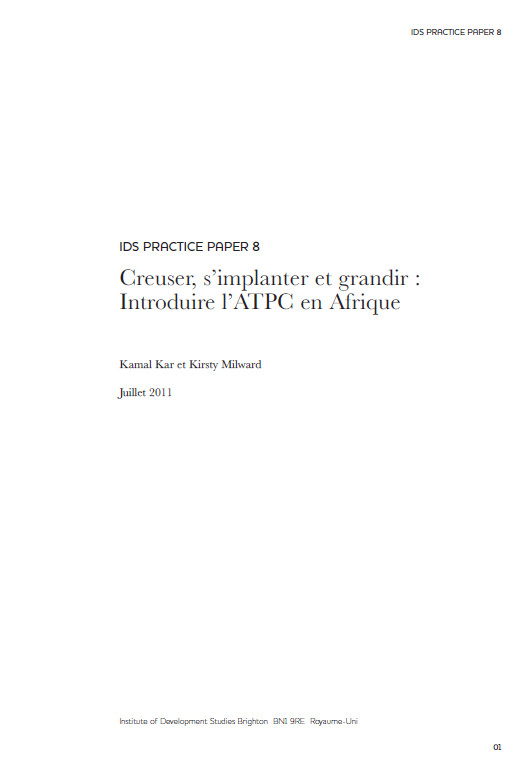 IDS PRACTICE PAPER 8

IDS PRACTICE PAPER 8

Creuser, s'implanter et grandir :
Introduire l'ATPC en Afrique

Kamal Kar et Kirsty Milward

Juillet 2011

Institute of Development Studies Brighton BN1 9RE Royaume-Uni

01